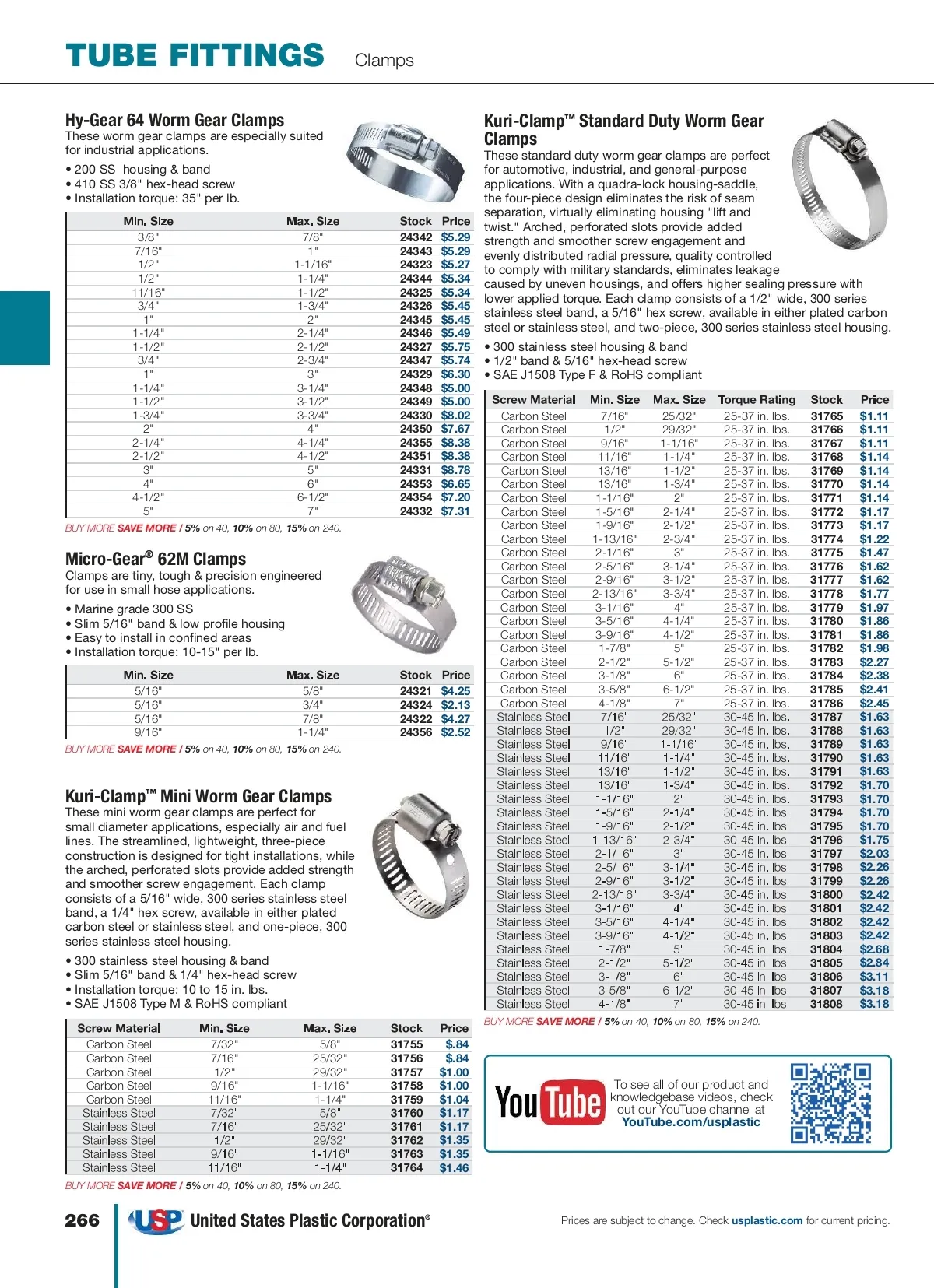 TUBE FITTINGS Clamps

Hy-Gear 64 Worm Gear Clamps
These worm gear clamps are especially suited for industrial applications.

• 200 SS housing & band
• 410 SS 3/8" hex-head screw
• Installation torque: 35" per lb.

| Min. Size | Max. Size | Stock | Price |
|---|---|---|---|
| 3/8" | 7/8" | 24342 | $5.29 |
| 7/16" | 1" | 24343 | $5.29 |
| 1/2" | 1-1/16" | 24323 | $5.27 |
| 1/2" | 1-1/4" | 24344 | $5.34 |
| 11/16" | 1-1/2" | 24325 | $5.34 |
| 3/4" | 1-3/4" | 24326 | $5.45 |
| 1" | 2" | 24345 | $5.45 |
| 1-1/4" | 2-1/4" | 24346 | $5.49 |
| 1-1/2" | 2-1/2" | 24327 | $5.75 |
| 3/4" | 2-3/4" | 24347 | $5.74 |
| 1" | 3" | 24329 | $6.30 |
| 1-1/4" | 3-1/4" | 24348 | $5.00 |
| 1-1/2" | 3-1/2" | 24349 | $5.00 |
| 1-3/4" | 3-3/4" | 24330 | $8.02 |
| 2" | 4" | 24350 | $7.67 |
| 2-1/4" | 4-1/4" | 24355 | $8.38 |
| 2-1/2" | 4-1/2" | 24351 | $8.38 |
| 3" | 5" | 24331 | $8.78 |
| 4" | 6" | 24353 | $6.65 |
| 4-1/2" | 6-1/2" | 24354 | $7.20 |
| 5" | 7" | 24332 | $7.31 |

BUY MORE SAVE MORE / 5% on 40, 10% on 80, 15% on 240.

Micro-Gear® 62M Clamps
Clamps are tiny, tough & precision engineered for use in small hose applications.

• Marine grade 300 SS
• Slim 5/16" band & low profile housing
• Easy to install in confined areas
• Installation torque: 10-15" per lb.

| Min. Size | Max. Size | Stock | Price |
|---|---|---|---|
| 5/16" | 5/8" | 24321 | $4.25 |
| 5/16" | 3/4" | 24324 | $2.13 |
| 5/16" | 7/8" | 24322 | $4.27 |
| 9/16" | 1-1/4" | 24356 | $2.52 |

BUY MORE SAVE MORE / 5% on 40, 10% on 80, 15% on 240.

Kuri-Clamp™ Mini Worm Gear Clamps
These mini worm gear clamps are perfect for small diameter applications, especially air and fuel lines. The streamlined, lightweight, three-piece construction is designed for tight installations, while the arched, perforated slots provide added strength and smoother screw engagement. Each clamp consists of a 5/16" wide, 300 series stainless steel band, a 1/4" hex screw, available in either plated carbon steel or stainless steel, and one-piece, 300 series stainless steel housing.

• 300 stainless steel housing & band
• Slim 5/16" band & 1/4" hex-head screw
• Installation torque: 10 to 15 in. lbs.
• SAE J1508 Type M & RoHS compliant

| Screw Material | Min. Size | Max. Size | Stock | Price |
|---|---|---|---|---|
| Carbon Steel | 7/32" | 5/8" | 31755 | $.84 |
| Carbon Steel | 7/16" | 25/32" | 31756 | $.84 |
| Carbon Steel | 1/2" | 29/32" | 31757 | $1.00 |
| Carbon Steel | 9/16" | 1-1/16" | 31758 | $1.00 |
| Carbon Steel | 11/16" | 1-1/4" | 31759 | $1.04 |
| Stainless Steel | 7/32" | 5/8" | 31760 | $1.17 |
| Stainless Steel | 7/16" | 25/32" | 31761 | $1.17 |
| Stainless Steel | 1/2" | 29/32" | 31762 | $1.35 |
| Stainless Steel | 9/16" | 1-1/16" | 31763 | $1.35 |
| Stainless Steel | 11/16" | 1-1/4" | 31764 | $1.46 |

BUY MORE SAVE MORE / 5% on 40, 10% on 80, 15% on 240.

Kuri-Clamp™ Standard Duty Worm Gear Clamps
These standard duty worm gear clamps are perfect for automotive, industrial, and general-purpose applications. With a quadra-lock housing-saddle, the four-piece design eliminates the risk of seam separation, virtually eliminating housing "lift and twist." Arched, perforated slots provide added strength and smoother screw engagement and evenly distributed radial pressure, quality controlled to comply with military standards, eliminates leakage caused by uneven housings, and offers higher sealing pressure with lower applied torque. Each clamp consists of a 1/2" wide, 300 series stainless steel band, a 5/16" hex screw, available in either plated carbon steel or stainless steel, and two-piece, 300 series stainless steel housing.

• 300 stainless steel housing & band
• 1/2" band & 5/16" hex-head screw
• SAE J1508 Type F & RoHS compliant

| Screw Material | Min. Size | Max. Size | Torque Rating | Stock | Price |
|---|---|---|---|---|---|
| Carbon Steel | 7/16" | 25/32" | 25-37 in. lbs. | 31765 | $1.11 |
| Carbon Steel | 1/2" | 29/32" | 25-37 in. lbs. | 31766 | $1.11 |
| Carbon Steel | 9/16" | 1-1/16" | 25-37 in. lbs. | 31767 | $1.11 |
| Carbon Steel | 11/16" | 1-1/4" | 25-37 in. lbs. | 31768 | $1.14 |
| Carbon Steel | 13/16" | 1-1/2" | 25-37 in. lbs. | 31769 | $1.14 |
| Carbon Steel | 13/16" | 1-3/4" | 25-37 in. lbs. | 31770 | $1.14 |
| Carbon Steel | 1-1/16" | 2" | 25-37 in. lbs. | 31771 | $1.14 |
| Carbon Steel | 1-5/16" | 2-1/4" | 25-37 in. lbs. | 31772 | $1.17 |
| Carbon Steel | 1-9/16" | 2-1/2" | 25-37 in. lbs. | 31773 | $1.17 |
| Carbon Steel | 1-13/16" | 2-3/4" | 25-37 in. lbs. | 31774 | $1.22 |
| Carbon Steel | 2-1/16" | 3" | 25-37 in. lbs. | 31775 | $1.47 |
| Carbon Steel | 2-5/16" | 3-1/4" | 25-37 in. lbs. | 31776 | $1.62 |
| Carbon Steel | 2-9/16" | 3-1/2" | 25-37 in. lbs. | 31777 | $1.62 |
| Carbon Steel | 2-13/16" | 3-3/4" | 25-37 in. lbs. | 31778 | $1.77 |
| Carbon Steel | 3-1/16" | 4" | 25-37 in. lbs. | 31779 | $1.97 |
| Carbon Steel | 3-5/16" | 4-1/4" | 25-37 in. lbs. | 31780 | $1.86 |
| Carbon Steel | 3-9/16" | 4-1/2" | 25-37 in. lbs. | 31781 | $1.86 |
| Carbon Steel | 1-7/8" | 5" | 25-37 in. lbs. | 31782 | $1.98 |
| Carbon Steel | 2-1/2" | 5-1/2" | 25-37 in. lbs. | 31783 | $2.27 |
| Carbon Steel | 3-1/8" | 6" | 25-37 in. lbs. | 31784 | $2.38 |
| Carbon Steel | 3-5/8" | 6-1/2" | 25-37 in. lbs. | 31785 | $2.41 |
| Carbon Steel | 4-1/8" | 7" | 25-37 in. lbs. | 31786 | $2.45 |
| Stainless Steel | 7/16" | 25/32" | 30-45 in. lbs. | 31787 | $1.63 |
| Stainless Steel | 1/2" | 29/32" | 30-45 in. lbs. | 31788 | $1.63 |
| Stainless Steel | 9/16" | 1-1/16" | 30-45 in. lbs. | 31789 | $1.63 |
| Stainless Steel | 11/16" | 1-1/4" | 30-45 in. lbs. | 31790 | $1.63 |
| Stainless Steel | 13/16" | 1-1/2" | 30-45 in. lbs. | 31791 | $1.63 |
| Stainless Steel | 13/16" | 1-3/4" | 30-45 in. lbs. | 31792 | $1.70 |
| Stainless Steel | 1-1/16" | 2" | 30-45 in. lbs. | 31793 | $1.70 |
| Stainless Steel | 1-5/16" | 2-1/4" | 30-45 in. lbs. | 31794 | $1.70 |
| Stainless Steel | 1-9/16" | 2-1/2" | 30-45 in. lbs. | 31795 | $1.70 |
| Stainless Steel | 1-13/16" | 2-3/4" | 30-45 in. lbs. | 31796 | $1.75 |
| Stainless Steel | 2-1/16" | 3" | 30-45 in. lbs. | 31797 | $2.03 |
| Stainless Steel | 2-5/16" | 3-1/4" | 30-45 in. lbs. | 31798 | $2.26 |
| Stainless Steel | 2-9/16" | 3-1/2" | 30-45 in. lbs. | 31799 | $2.26 |
| Stainless Steel | 2-13/16" | 3-3/4" | 30-45 in. lbs. | 31800 | $2.42 |
| Stainless Steel | 3-1/16" | 4" | 30-45 in. lbs. | 31801 | $2.42 |
| Stainless Steel | 3-5/16" | 4-1/4" | 30-45 in. lbs. | 31802 | $2.42 |
| Stainless Steel | 3-9/16" | 4-1/2" | 30-45 in. lbs. | 31803 | $2.42 |
| Stainless Steel | 1-7/8" | 5" | 30-45 in. lbs. | 31804 | $2.68 |
| Stainless Steel | 2-1/2" | 5-1/2" | 30-45 in. lbs. | 31805 | $2.84 |
| Stainless Steel | 3-1/8" | 6" | 30-45 in. lbs. | 31806 | $3.11 |
| Stainless Steel | 3-5/8" | 6-1/2" | 30-45 in. lbs. | 31807 | $3.18 |
| Stainless Steel | 4-1/8" | 7" | 30-45 in. lbs. | 31808 | $3.18 |

BUY MORE SAVE MORE / 5% on 40, 10% on 80, 15% on 240.

YouTube
To see all of our product and knowledgebase videos, check out our YouTube channel at YouTube.com/usplastic

266 USP United States Plastic Corporation®

Prices are subject to change. Check usplastic.com for current pricing.